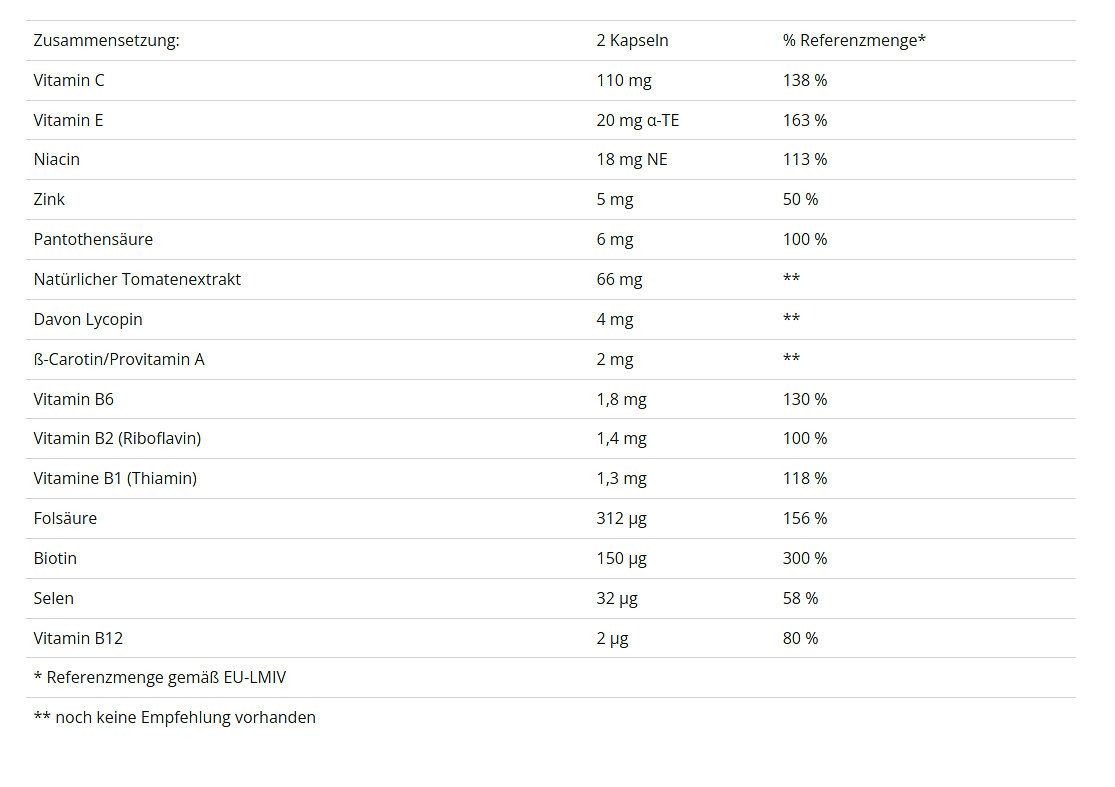 | Zusammensetzung: | 2 Kapseln | % Referenzmenge* |
|---|---|---|
| Vitamin C | 110 mg | 138 % |
| Vitamin E | 20 mg α-TE | 163 % |
| Niacin | 18 mg NE | 113 % |
| Zink | 5 mg | 50 % |
| Pantothensäure | 6 mg | 100 % |
| Natürlicher Tomatenextrakt | 66 mg | ** |
| Davon Lycopin | 4 mg | ** |
| ß-Carotin/Provitamin A | 2 mg | ** |
| Vitamin B6 | 1,8 mg | 130 % |
| Vitamin B2 (Riboflavin) | 1,4 mg | 100 % |
| Vitamine B1 (Thiamin) | 1,3 mg | 118 % |
| Folsäure | 312 µg | 156 % |
| Biotin | 150 µg | 300 % |
| Selen | 32 µg | 58 % |
| Vitamin B12 | 2 µg | 80 % |
| * Referenzmenge gemäß EU-LMIV | | |
| ** noch keine Empfehlung vorhanden | | |